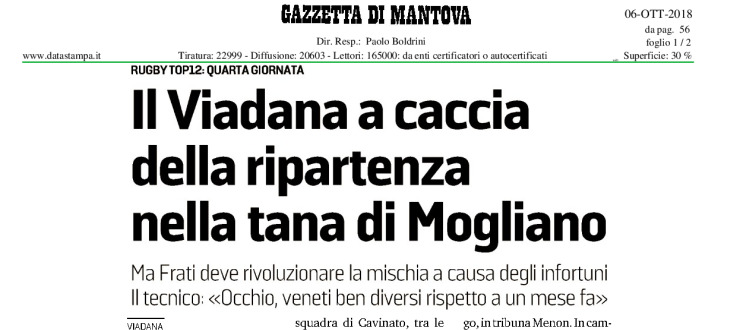 GAZZETTA DI MANTOVA

06-OTT-2018
da pag. 56
foglio 1 / 2
Superficie: 30 %

Dir. Resp.: Paolo Boldrini

www.datastampa.it

Tiratura: 22999 - Diffusione: 20603 - Lettori: 165000: da enti certificatori o autocertificati

RUGBY TOP12: QUARTA GIORNATA

Il Viadana a caccia della ripartenza nella tana di Mogliano

Ma Frati deve rivoluzionare la mischia a causa degli infortuni Il tecnico: «Occhio, veneti ben diversi rispetto a un mese fa»

VIADANA

squadra di Cavinato, tra le

go, in tribuna Menon. In cam-